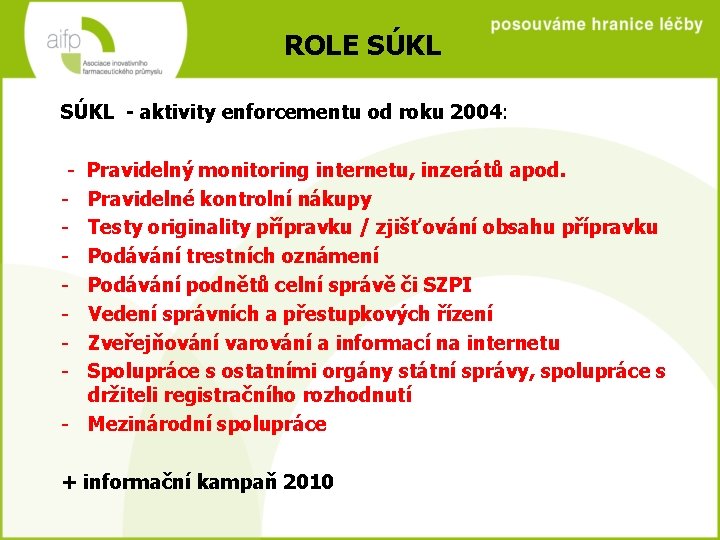 aifp
Asociace inovativního farmaceutického průmyslu

posouváme hranice léčby

ROLE SÚKL

SÚKL - aktivity enforcementu od roku 2004:

- Pravidelný monitoring internetu, inzerátů apod.
- Pravidelné kontrolní nákupy
- Testy originality přípravku / zjišťování obsahu přípravku
- Podávání trestních oznámení
- Podávání podnětů celní správě či SZPI
- Vedení správních a přestupkových řízení
- Zveřejňování varování a informací na internetu
- Spolupráce s ostatními orgány státní správy, spolupráce s držiteli registračního rozhodnutí
- Mezinárodní spolupráce

+ informační kampaň 2010